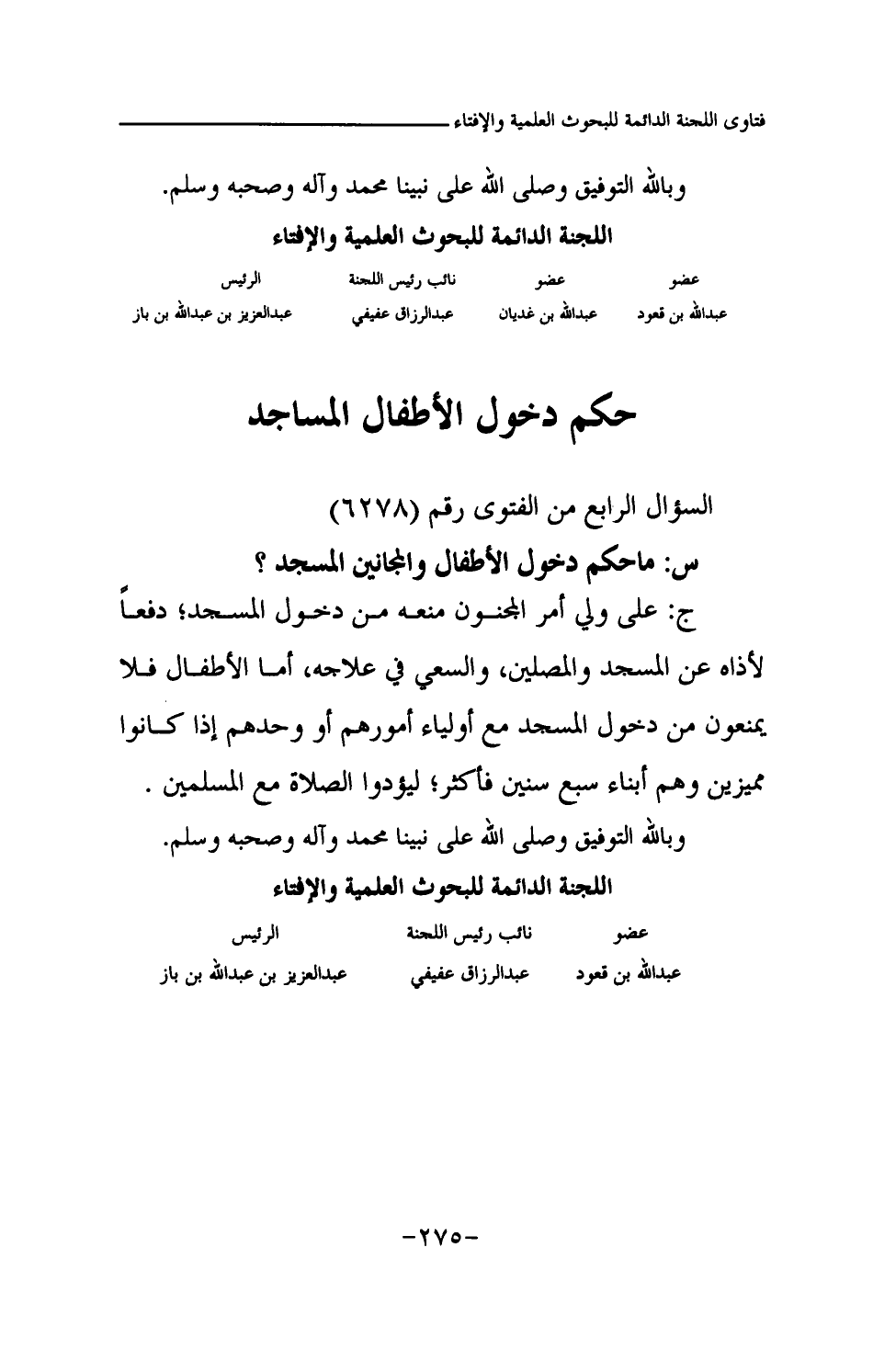 فتاوى اللجنة الدائمة للبحوث العلمية والإفتاء

وبالله التوفيق وصلى الله على نبينا محمد وآله وصحبه وسلم.

اللجنة الدائمة للبحوث العلمية والإفتاء

| عضو | عضو | نائب رئيس اللجنة | الرئيس |
|---|---|---|---|
| عبدالله بن قعود | عبدالله بن غديان | عبدالرزاق عفيفي | عبدالعزيز بن عبدالله بن باز |

حكم دخول الأطفال المساجد

السؤال الرابع من الفتوى رقم (٦٢٧٨)

س: ماحكم دخول الأطفال والمجانين المسجد ؟

ج: على ولي أمر المجنون منعه من دخول المسجد؛ دفعاً لأذاه عن المسجد والمصلين، والسعي في علاجه، أما الأطفال فلا يمنعون من دخول المسجد مع أولياء أمورهم أو وحدهم إذا كانوا مميزين وهم أبناء سبع سنين فأكثر؛ ليؤدوا الصلاة مع المسلمين .

وبالله التوفيق وصلى الله على نبينا محمد وآله وصحبه وسلم.

اللجنة الدائمة للبحوث العلمية والإفتاء

| عضو | نائب رئيس اللجنة | الرئيس |
|---|---|---|
| عبدالله بن قعود | عبدالرزاق عفيفي | عبدالعزيز بن عبدالله بن باز |

-٢٧٥-